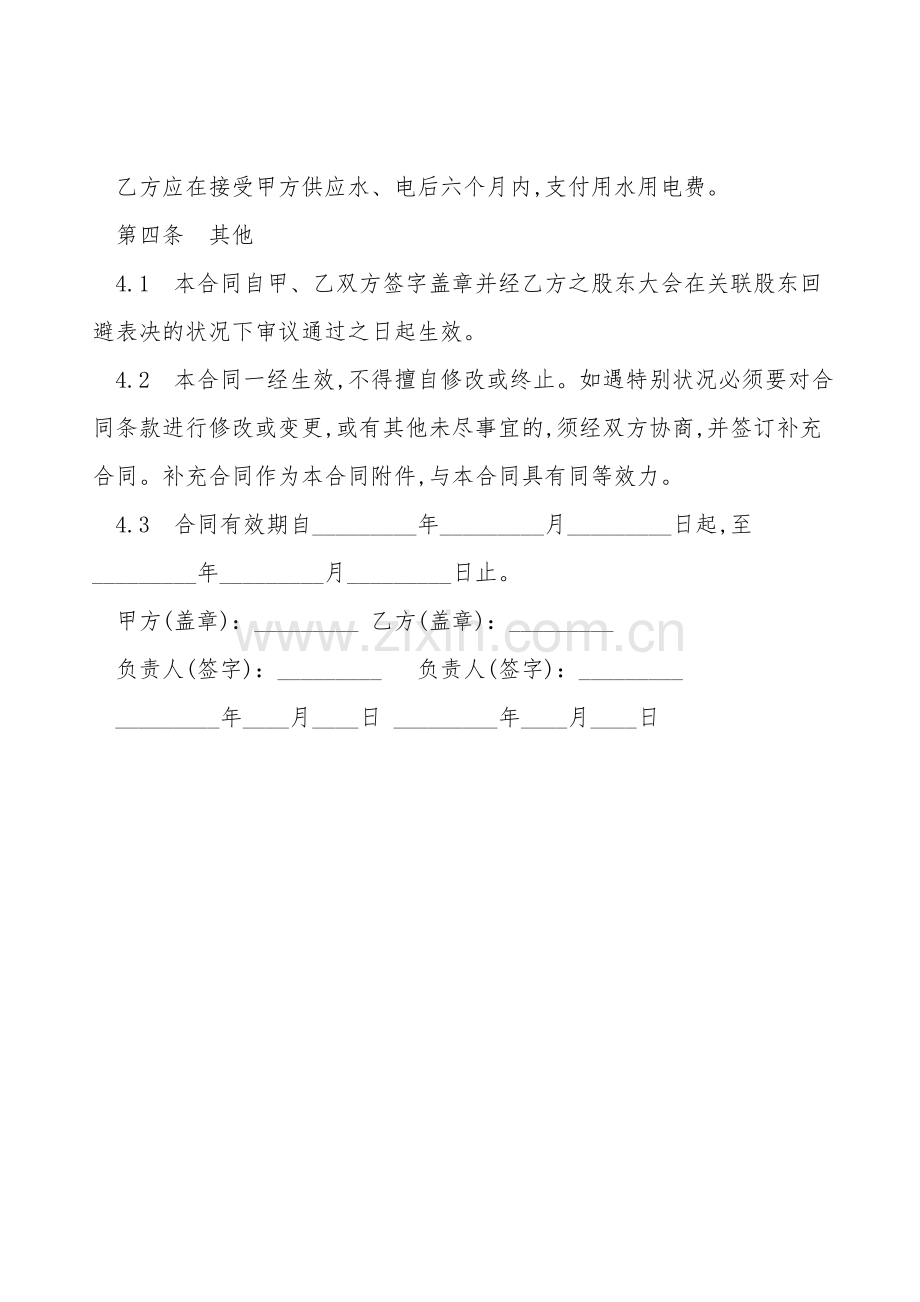 乙方应在接受甲方供应水、电后六个月内,支付用水用电费。

第四条 其他

4.1 本合同自甲、乙双方签字盖章并经乙方之股东大会在关联股东回避表决的状况下审议通过之日起生效。

4.2 本合同一经生效,不得擅自修改或终止。如遇特别状况必须要对合同条款进行修改或变更,或有其他未尽事宜的,须经双方协商,并签订补充合同。补充合同作为本合同附件,与本合同具有同等效力。

4.3 合同有效期自____年____月____日起,至____年____月____日止。

甲方(盖章):____ 乙方(盖章):____

负责人(签字):____ 负责人(签字):____

____年____月____日 ____年____月____日

www.zixin.com.cn